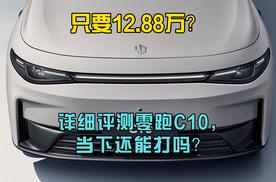 只要12.88万?

详细评测零跑C10,
当下还能打吗?